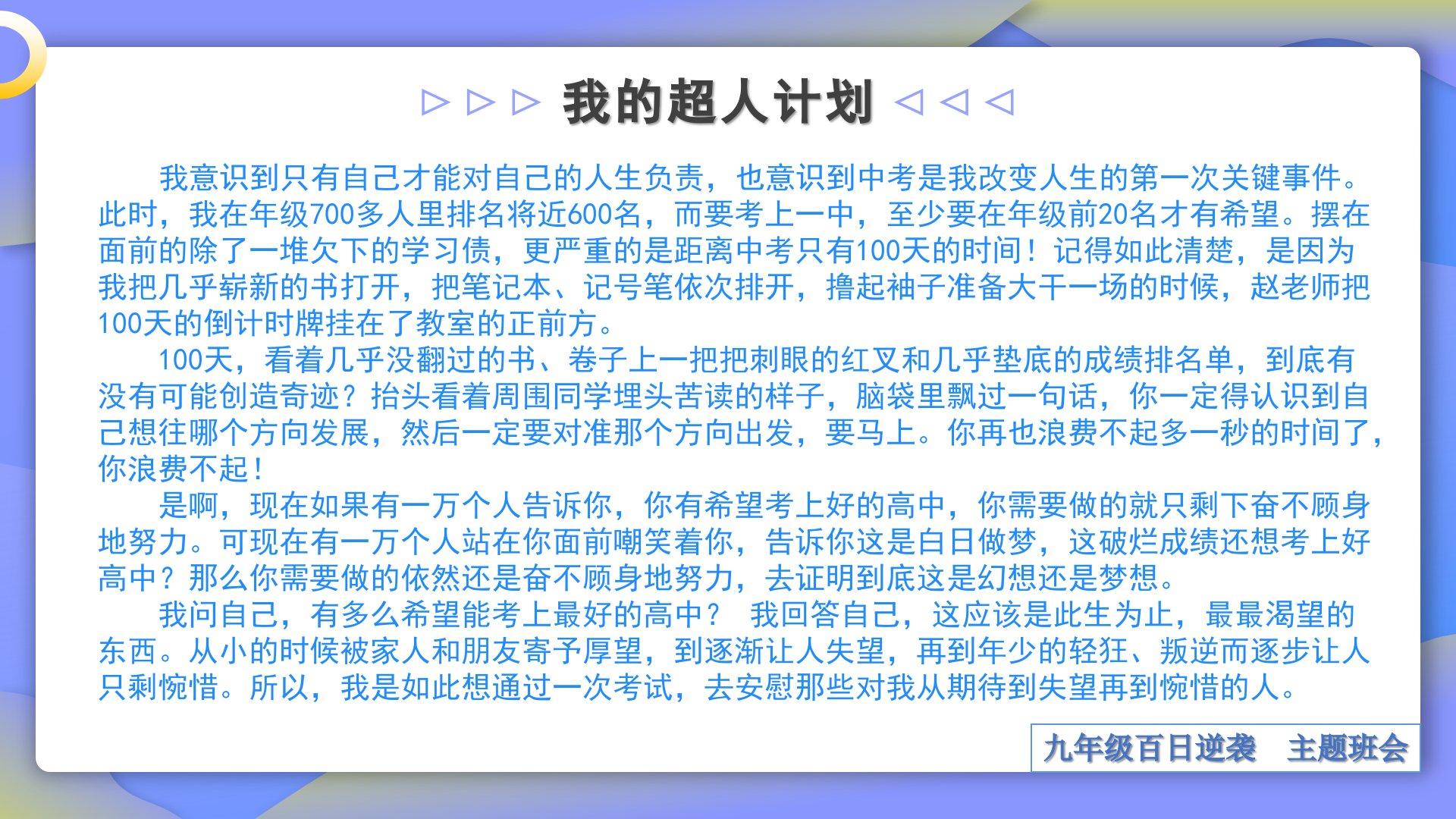 ▷▷▷ 我的超人计划 ◁◁◁

我意识到只有自己才能对自己的人生负责，也意识到中考是我改变人生的第一次关键事件。此时，我在年级700多人里排名将近600名，而要考上一中，至少要在年级前20名才有希望。摆在面前的除了一堆欠下的学习债，更严重的是距离中考只有100天的时间！记得如此清楚，是因为我把几乎崭新的书打开，把笔记本、记号笔依次排开，撸起袖子准备大干一场的时候，赵老师把100天的倒计时牌挂在了教室的正前方。

100天，看着几乎没翻过的书、卷子上一把把刺眼的红叉和几乎垫底的成绩排名单，到底有没有可能创造奇迹？抬头看着周围同学埋头苦读的样子，脑袋里飘过一句话，你一定得认识到自己想往哪个方向发展，然后一定要对准那个方向出发，要马上。你再也浪费不起多一秒的时间了，你浪费不起！

是啊，现在如果有一万个人告诉你，你有希望考上好的高中，你需要做的就只剩下奋不顾身地努力。可现在有一万个人站在你面前嘲笑着你，告诉你这是白日做梦，这破烂成绩还想考上好高中？那么你需要做的依然还是奋不顾身地努力，去证明到底这是幻想还是梦想。

我问自己，有多么希望能考上最好的高中？ 我回答自己，这应该是此生为止，最最渴望的东西。从小的时候被家人和朋友寄予厚望，到逐渐让人失望，再到年少的轻狂、叛逆而逐步让人只剩惋惜。所以，我是如此想通过一次考试，去安慰那些对我从期待到失望再到惋惜的人。

九年级百日逆袭 主题班会